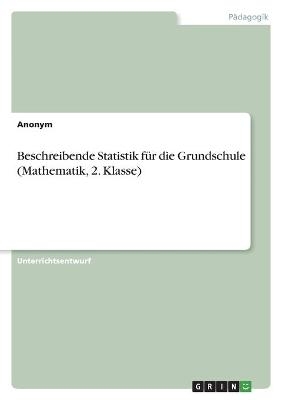 Pädagogik

Anonym

Beschreibende Statistik für die Grundschule (Mathematik, 2. Klasse)

Unterrichtsentwurf

GRIN